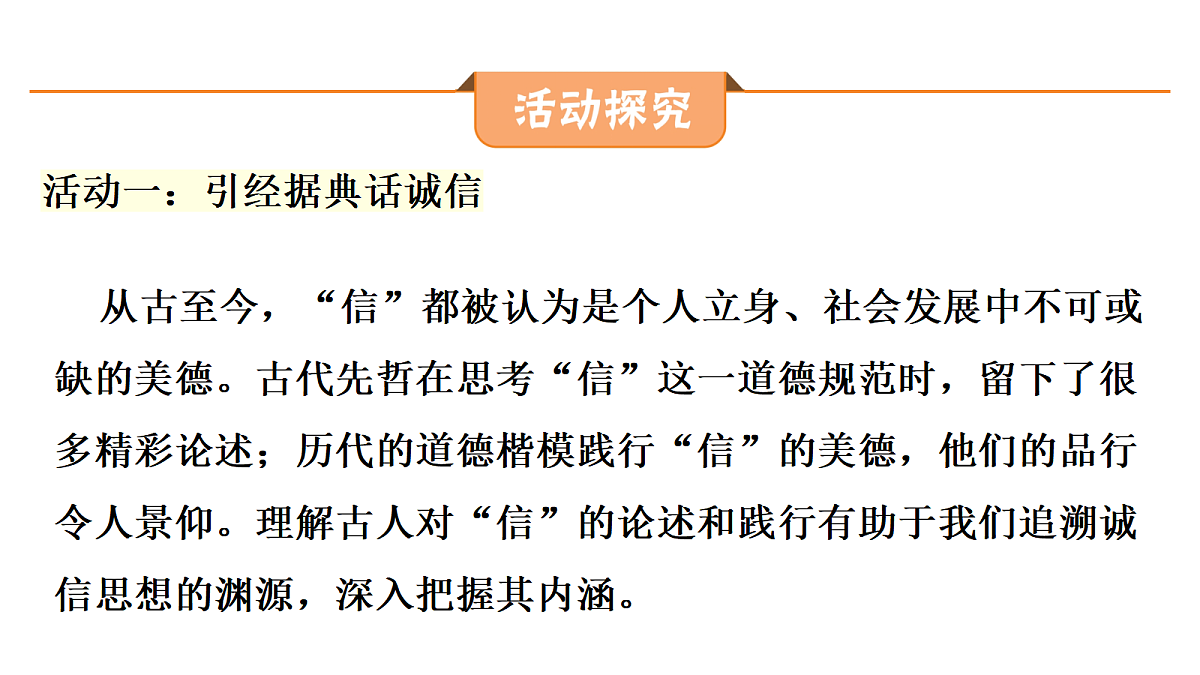 活动探究

活动一：引经据典话诚信

从古至今，“信”都被认为是个人立身、社会发展中不可或缺的美德。古代先哲在思考“信”这一道德规范时，留下了很多精彩论述；历代的道德楷模践行“信”的美德，他们的品行令人景仰。理解古人对“信”的论述和践行有助于我们追溯诚信思想的渊源，深入把握其内涵。